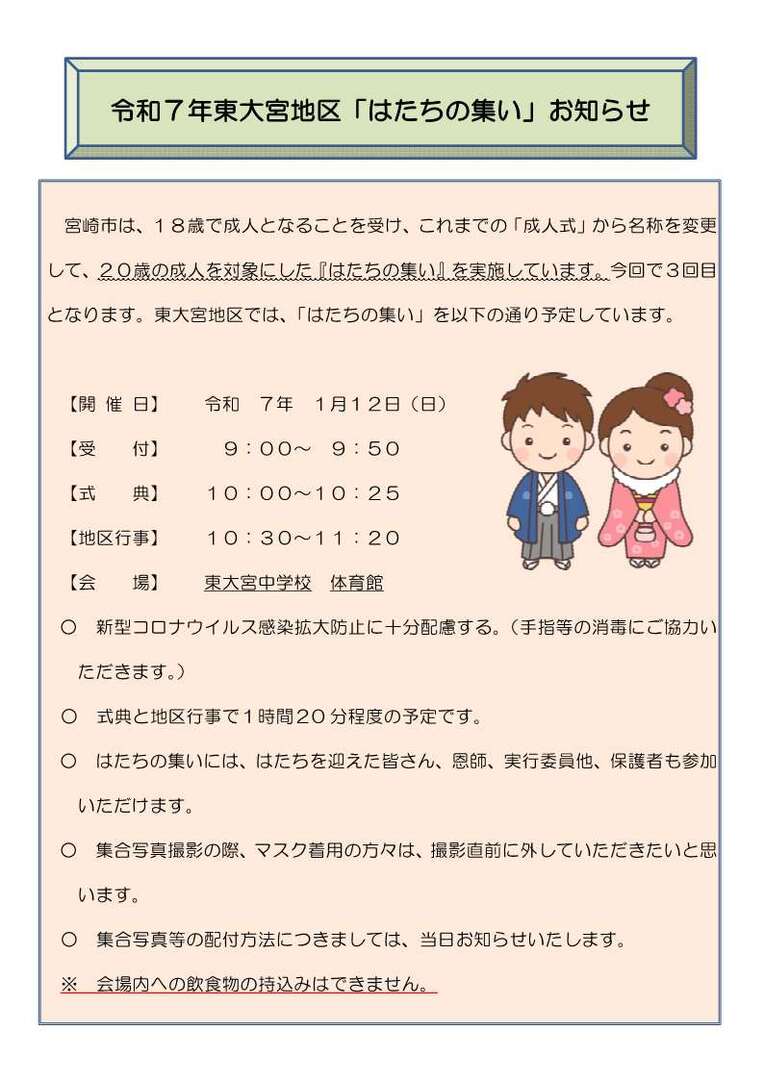 令和７年東大宮地区「はたちの集い」お知らせ

宮崎市は、１８歳で成人となることを受け、これまでの「成人式」から名称を変更して、２０歳の成人を対象にした『はたちの集い』を実施しています。今回で３回目となります。東大宮地区では、「はたちの集い」を以下の通り予定しています。

【開 催 日】　令和　７年　１月１２日（日）

【受　　付】　９：００～　９：５０

【式　　典】　１０：００～１０：２５

【地区行事】　１０：３０～１１：２０

【会　　場】　東大宮中学校　体育館

○　新型コロナウイルス感染拡大防止に十分配慮する。（手指等の消毒にご協力いただきます。）

○　式典と地区行事で１時間２０分程度の予定です。

○　はたちの集いには、はたちを迎えた皆さん、恩師、実行委員他、保護者も参加いただけます。

○　集合写真撮影の際、マスク着用の方々は、撮影直前に外していただきたいと思います。

○　集合写真等の配付方法につきましては、当日お知らせいたします。

※　会場内への飲食物の持込みはできません。